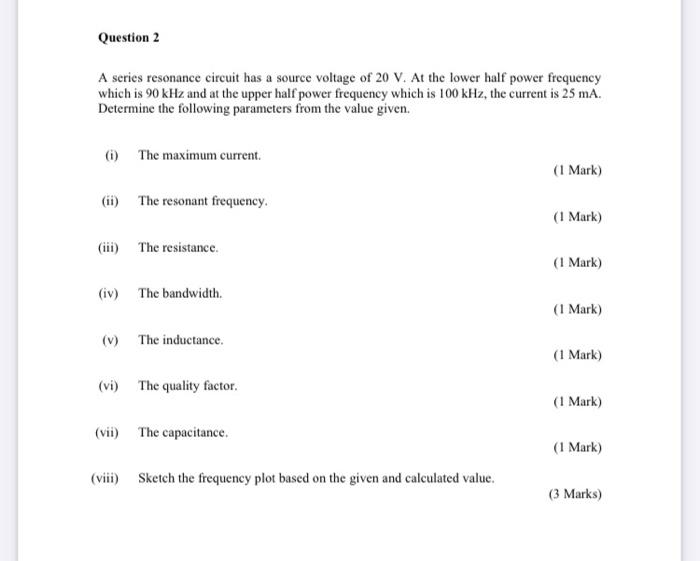 Question 2

A series resonance circuit has a source voltage of 20 V. At the lower half power frequency which is 90 kHz and at the upper half power frequency which is 100 kHz, the current is 25 mA. Determine the following parameters from the value given.

(i) The maximum current.

(1 Mark)

(ii) The resonant frequency.

(1 Mark)

(iii) The resistance.

(1 Mark)

(iv) The bandwidth.

(1 Mark)

(v) The inductance.

(1 Mark)

(vi) The quality factor.

(1 Mark)

(vii) The capacitance.

(1 Mark)

(viii) Sketch the frequency plot based on the given and calculated value.

(3 Marks)